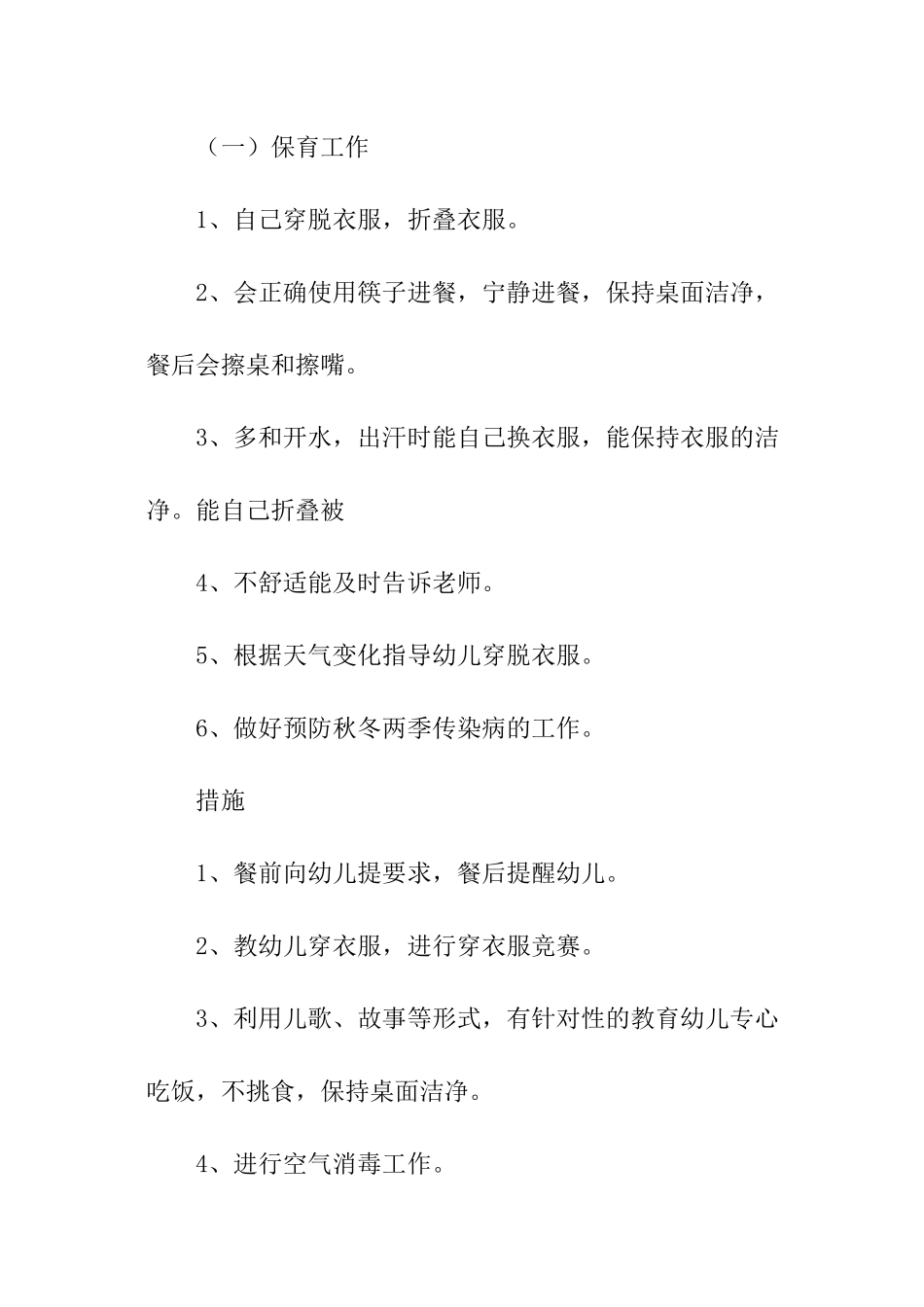 （一）保育工作

1、自己穿脱衣服，折叠衣服。

2、会正确使用筷子进餐，宁静进餐，保持桌面洁净，餐后会擦桌和擦嘴。

3、多和开水，出汗时能自己换衣服，能保持衣服的洁净。能自己折叠被

4、不舒适能及时告诉老师。

5、根据天气变化指导幼儿穿脱衣服。

6、做好预防秋冬两季传染病的工作。

措施

1、餐前向幼儿提要求，餐后提醒幼儿。

2、教幼儿穿衣服，进行穿衣服竞赛。

3、利用儿歌、故事等形式，有针对性的教育幼儿专心吃饭，不挑食，保持桌面洁净。

4、进行空气消毒工作。